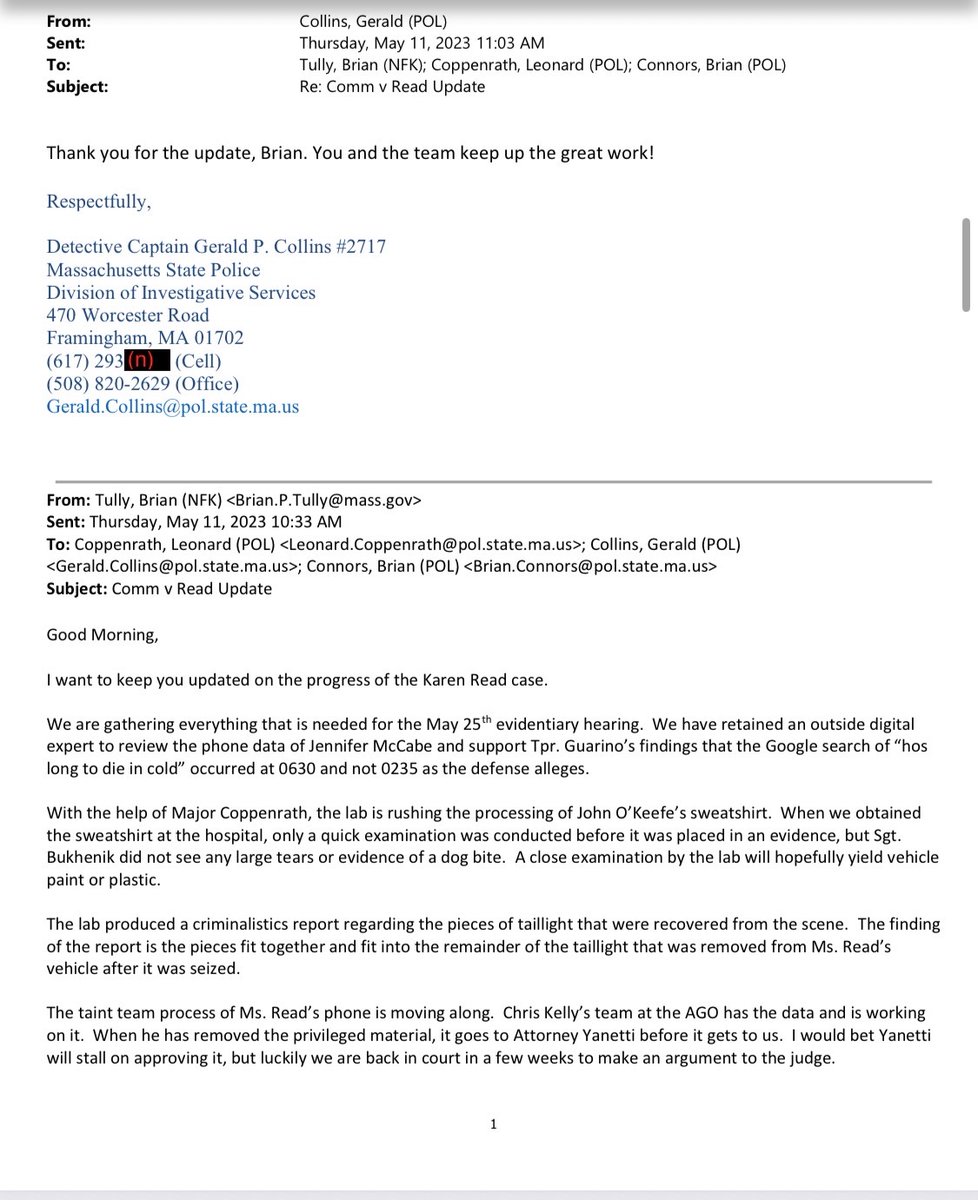 From: Collins, Gerald (POL)
Sent: Thursday, May 11, 2023 11:03 AM
To: Tully, Brian (NFK); Coppenrath, Leonard (POL); Connors, Brian (POL)
Subject: Re: Comm v Read Update

Thank you for the update, Brian. You and the team keep up the great work!

Respectfully,

Detective Captain Gerald P. Collins #2717
Massachusetts State Police
Division of Investigative Services
470 Worcester Road
Framingham, MA 01702
(617) 293(n) (Cell)
(508) 820-2629 (Office)
Gerald.Collins@pol.state.ma.us

From: Tully, Brian (NFK) <Brian.P.Tully@mass.gov>
Sent: Thursday, May 11, 2023 10:33 AM
To: Coppenrath, Leonard (POL) <Leonard.Coppenrath@pol.state.ma.us>; Collins, Gerald (POL) <Gerald.Collins@pol.state.ma.us>; Connors, Brian (POL) <Brian.Connors@pol.state.ma.us>
Subject: Comm v Read Update

Good Morning,

I want to keep you updated on the progress of the Karen Read case.

We are gathering everything that is needed for the May 25$^{th}$ evidentiary hearing. We have retained an outside digital expert to review the phone data of Jennifer McCabe and support Tpr. Guarino's findings that the Google search of "hos long to die in cold" occurred at 0630 and not 0235 as the defense alleges.

With the help of Major Coppenrath, the lab is rushing the processing of John O'Keefe's sweatshirt. When we obtained the sweatshirt at the hospital, only a quick examination was conducted before it was placed in an evidence, but Sgt. Bukhenik did not see any large tears or evidence of a dog bite. A close examination by the lab will hopefully yield vehicle paint or plastic.

The lab produced a criminalistics report regarding the pieces of taillight that were recovered from the scene. The finding of the report is the pieces fit together and fit into the remainder of the taillight that was removed from Ms. Read's vehicle after it was seized.

The taint team process of Ms. Read's phone is moving along. Chris Kelly's team at the AGO has the data and is working on it. When he has removed the privileged material, it goes to Attorney Yanetti before it gets to us. I would bet Yanetti will stall on approving it, but luckily we are back in court in a few weeks to make an argument to the judge.

1